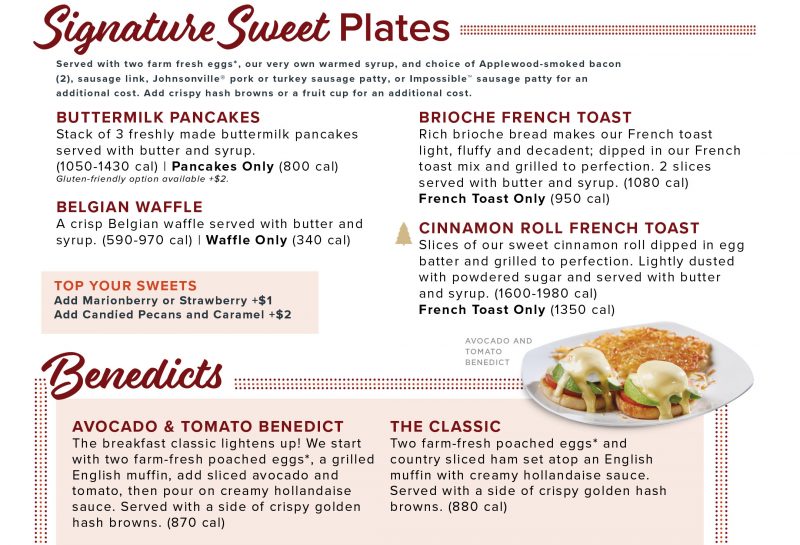 Signature Sweet Plates

Served with two farm fresh eggs*, our very own warmed syrup, and choice of Applewood-smoked bacon (2), sausage link, Johnsonville® pork or turkey sausage patty, or Impossible™ sausage patty for an additional cost. Add crispy hash browns or a fruit cup for an additional cost.

BUTTERMILK PANCAKES
Stack of 3 freshly made buttermilk pancakes served with butter and syrup.
(1050-1430 cal) | Pancakes Only (800 cal)
Gluten-friendly option available +$2.

BELGIAN WAFFLE
A crisp Belgian waffle served with butter and syrup. (590-970 cal) | Waffle Only (340 cal)

TOP YOUR SWEETS
Add Marionberry or Strawberry +$1
Add Candied Pecans and Caramel +$2

BRIOCHE FRENCH TOAST
Rich brioche bread makes our French toast light, fluffy and decadent; dipped in our French toast mix and grilled to perfection. 2 slices served with butter and syrup. (1080 cal)
French Toast Only (950 cal)

CINNAMON ROLL FRENCH TOAST
Slices of our sweet cinnamon roll dipped in egg batter and grilled to perfection. Lightly dusted with powdered sugar and served with butter and syrup. (1600-1980 cal)
French Toast Only (1350 cal)

AVOCADO AND TOMATO BENEDICT

Benedicts

AVOCADO & TOMATO BENEDICT
The breakfast classic lightens up! We start with two farm-fresh poached eggs*, a grilled English muffin, add sliced avocado and tomato, then pour on creamy hollandaise sauce. Served with a side of crispy golden hash browns. (870 cal)

THE CLASSIC
Two farm-fresh poached eggs* and country sliced ham set atop an English muffin with creamy hollandaise sauce. Served with a side of crispy golden hash browns. (880 cal)